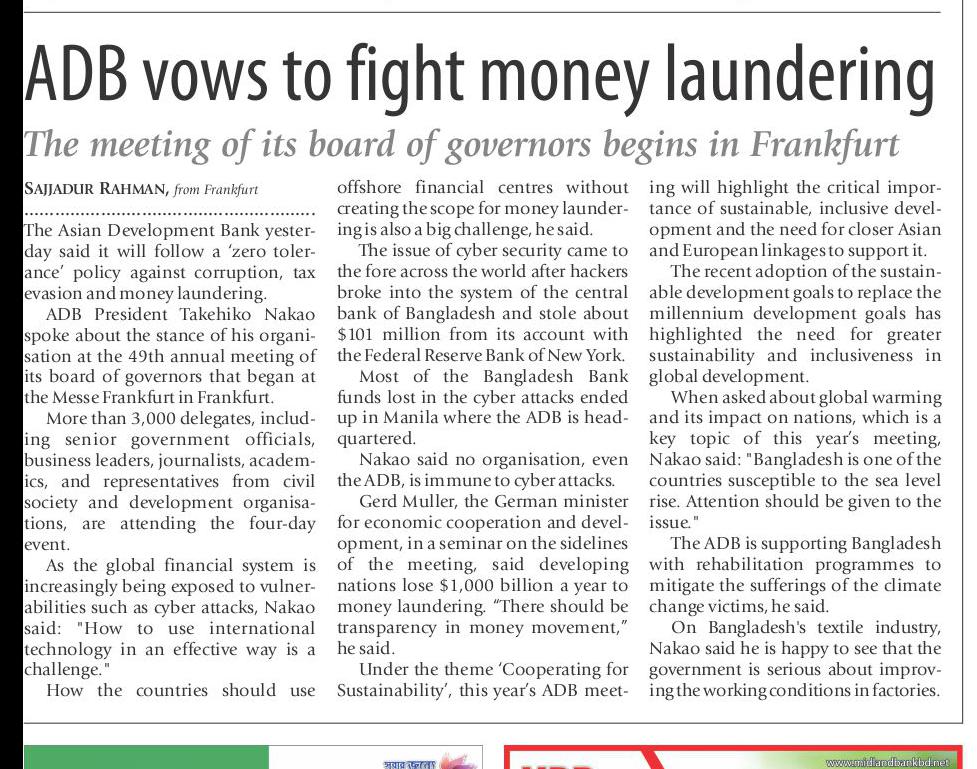 ADB vows to fight money laundering

The meeting of its board of governors begins in Frankfurt

SAJJADUR RAHMAN, from Frankfurt

The Asian Development Bank yesterday said it will follow a 'zero tolerance' policy against corruption, tax evasion and money laundering.

ADB President Takehiko Nakao spoke about the stance of his organisation at the 49th annual meeting of its board of governors that began at the Messe Frankfurt in Frankfurt.

More than 3,000 delegates, including senior government officials, business leaders, journalists, academics, and representatives from civil society and development organisations, are attending the four-day event.

As the global financial system is increasingly being exposed to vulnerabilities such as cyber attacks, Nakao said: "How to use international technology in an effective way is a challenge."

How the countries should use offshore financial centres without creating the scope for money laundering is also a big challenge, he said.

The issue of cyber security came to the fore across the world after hackers broke into the system of the central bank of Bangladesh and stole about $101 million from its account with the Federal Reserve Bank of New York.

Most of the Bangladesh Bank funds lost in the cyber attacks ended up in Manila where the ADB is headquartered.

Nakao said no organisation, even the ADB, is immune to cyber attacks.

Gerd Muller, the German minister for economic cooperation and development, in a seminar on the sidelines of the meeting, said developing nations lose $1,000 billion a year to money laundering. "There should be transparency in money movement," he said.

Under the theme 'Cooperating for Sustainability', this year's ADB meeting will highlight the critical importance of sustainable, inclusive development and the need for closer Asian and European linkages to support it.

The recent adoption of the sustainable development goals to replace the millennium development goals has highlighted the need for greater sustainability and inclusiveness in global development.

When asked about global warming and its impact on nations, which is a key topic of this year's meeting, Nakao said: "Bangladesh is one of the countries susceptible to the sea level rise. Attention should be given to the issue."

The ADB is supporting Bangladesh with rehabilitation programmes to mitigate the sufferings of the climate change victims, he said.

On Bangladesh's textile industry, Nakao said he is happy to see that the government is serious about improving the working conditions in factories.

www.midlandbankbd.net